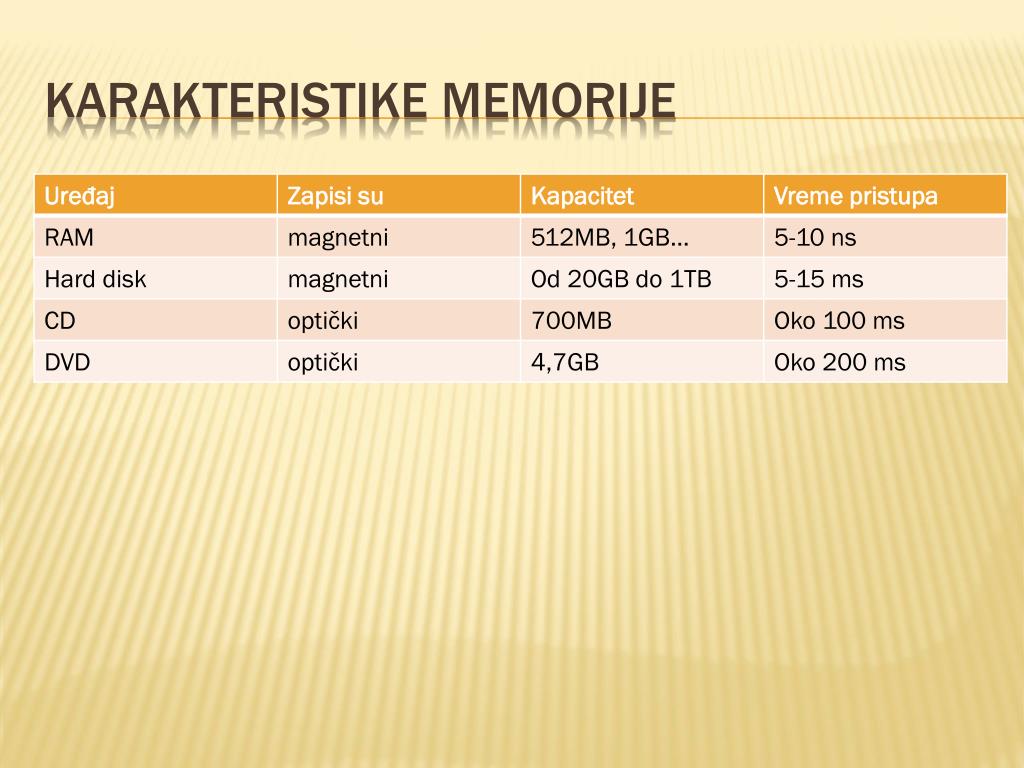 KARAKTERISTIKE MEMORIJE

| Uređaj | Zapisi su | Kapacitet | Vreme pristupa |
|---|---|---|---|
| RAM | magnetni | 512MB, 1GB… | 5-10 ns |
| Hard disk | magnetni | Od 20GB do 1TB | 5-15 ms |
| CD | optički | 700MB | Oko 100 ms |
| DVD | optički | 4,7GB | Oko 200 ms |